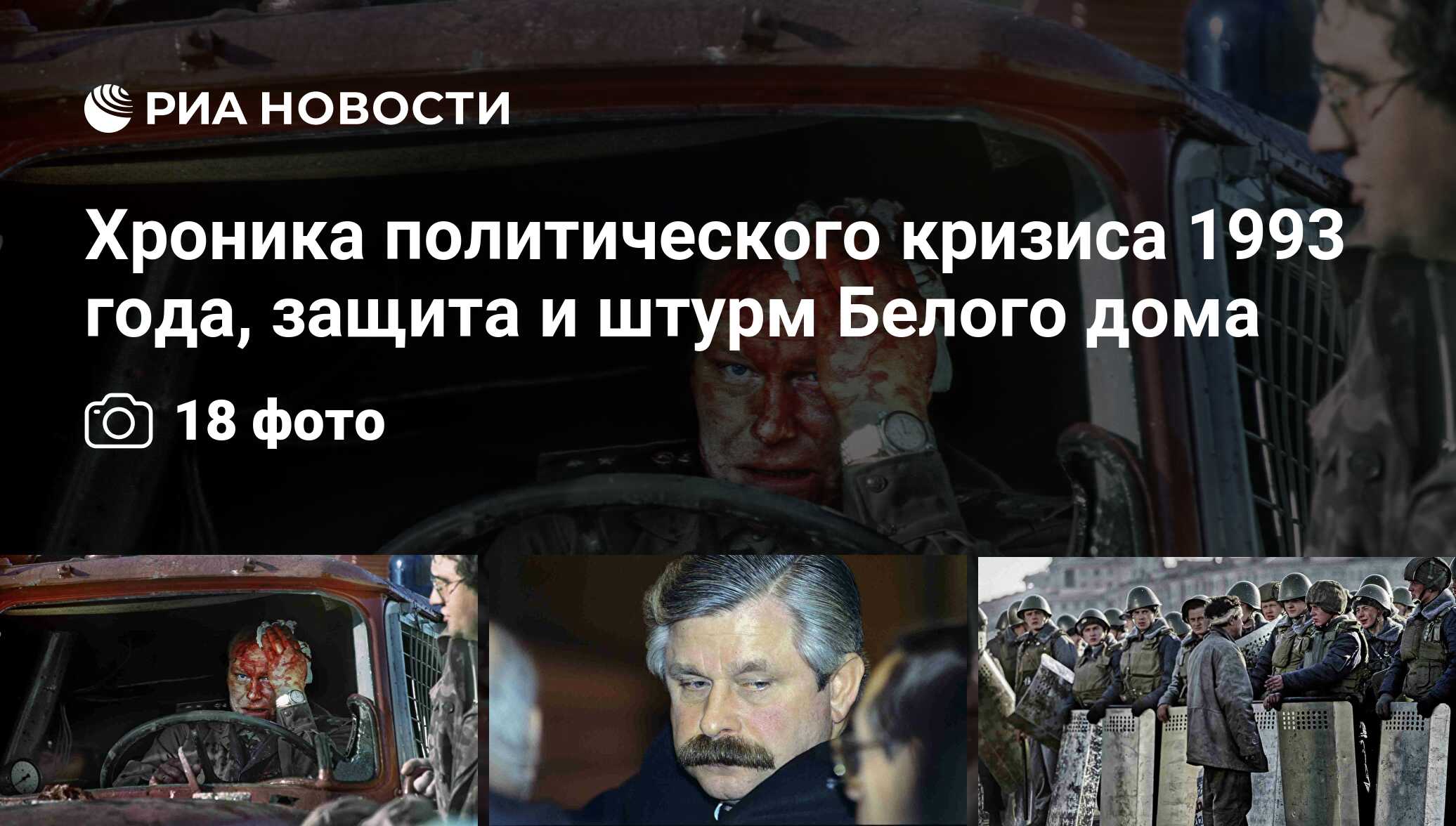 РИА НОВОСТИ

Хроника политического кризиса 1993 года, защита и штурм Белого дома

18 фото